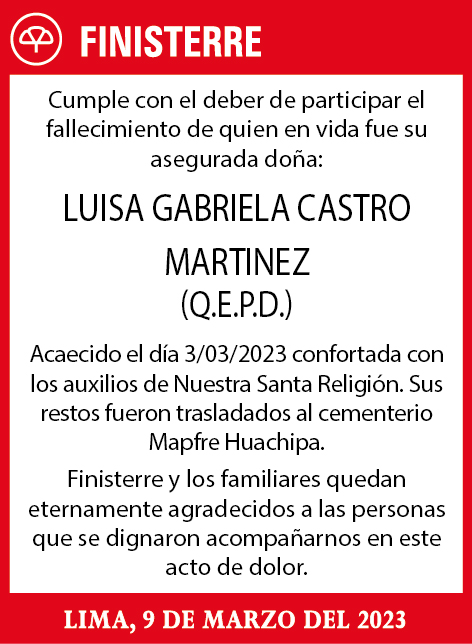 FINISTERRE

Cumple con el deber de participar el fallecimiento de quien en vida fue su asegurada doña:

LUISA GABRIELA CASTRO MARTINEZ
(Q.E.P.D.)

Acaecido el día 3/03/2023 confortada con los auxilios de Nuestra Santa Religión. Sus restos fueron trasladados al cementerio Mapfre Huachipa.

Finisterre y los familiares quedan eternamente agradecidos a las personas que se dignaron acompañarnos en este acto de dolor.

LIMA, 9 DE MARZO DEL 2023